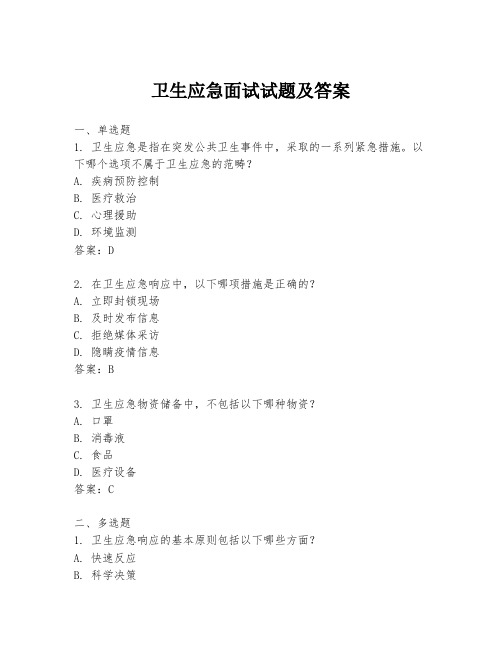 卫生应急面试试题及答案

一、单选题

1. 卫生应急是指在突发公共卫生事件中，采取的一系列紧急措施。以下哪个选项不属于卫生应急的范畴？
A. 疾病预防控制
B. 医疗救治
C. 心理援助
D. 环境监测
答案：D

2. 在卫生应急响应中，以下哪项措施是正确的？
A. 立即封锁现场
B. 及时发布信息
C. 拒绝媒体采访
D. 隐瞒疫情信息
答案：B

3. 卫生应急物资储备中，不包括以下哪种物资？
A. 口罩
B. 消毒液
C. 食品
D. 医疗设备
答案：C

二、多选题

1. 卫生应急响应的基本原则包括以下哪些方面？
A. 快速反应
B. 科学决策